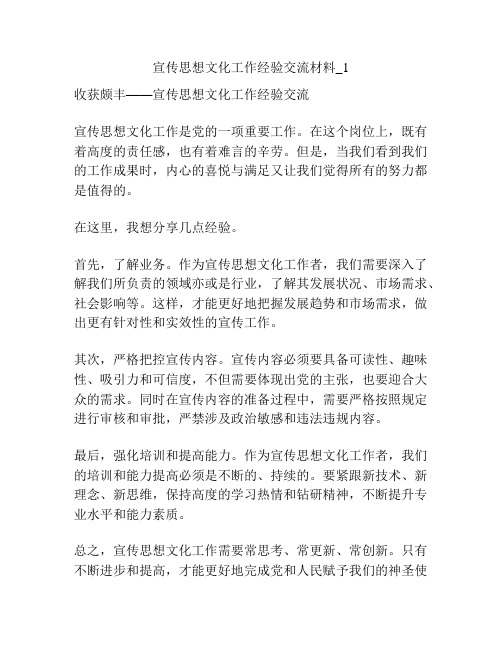 宣传思想文化工作经验交流材料_1

收获颇丰——宣传思想文化工作经验交流

宣传思想文化工作是党的一项重要工作。在这个岗位上，既有着高度的责任感，也有着难言的辛劳。但是，当我们看到我们的工作成果时，内心的喜悦与满足又让我们觉得所有的努力都是值得的。

在这里，我想分享几点经验。

首先，了解业务。作为宣传思想文化工作者，我们需要深入了解我们所负责的领域亦或是行业，了解其发展状况、市场需求、社会影响等。这样，才能更好地把握发展趋势和市场需求，做出更有针对性和实效性的宣传工作。

其次，严格把控宣传内容。宣传内容必须要具备可读性、趣味性、吸引力和可信度，不但需要体现出党的主张，也要迎合大众的需求。同时在宣传内容的准备过程中，需要严格按照规定进行审核和审批，严禁涉及政治敏感和违法违规内容。

最后，强化培训和提高能力。作为宣传思想文化工作者，我们的培训和能力提高必须是不断的、持续的。要紧跟新技术、新理念、新思维，保持高度的学习热情和钻研精神，不断提升专业水平和能力素质。

总之，宣传思想文化工作需要常思考、常更新、常创新。只有不断进步和提高，才能更好地完成党和人民赋予我们的神圣使